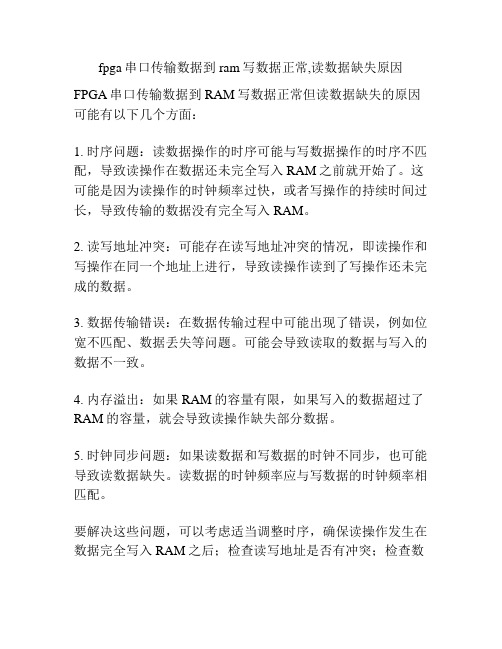 fpga 串口传输数据到 ram 写数据正常,读数据缺失原因

FPGA 串口传输数据到 RAM 写数据正常但读数据缺失的原因可能有以下几个方面：

1. 时序问题：读数据操作的时序可能与写数据操作的时序不匹配，导致读操作在数据还未完全写入 RAM 之前就开始了。这可能是因为读操作的时钟频率过快，或者写操作的持续时间过长，导致传输的数据没有完全写入 RAM。

2. 读写地址冲突：可能存在读写地址冲突的情况，即读操作和写操作在同一个地址上进行，导致读操作读到了写操作还未完成的数据。

3. 数据传输错误：在数据传输过程中可能出现了错误，例如位宽不匹配、数据丢失等问题。可能会导致读取的数据与写入的数据不一致。

4. 内存溢出：如果 RAM 的容量有限，如果写入的数据超过了 RAM 的容量，就会导致读操作缺失部分数据。

5. 时钟同步问题：如果读数据和写数据的时钟不同步，也可能导致读数据缺失。读数据的时钟频率应与写数据的时钟频率相匹配。

要解决这些问题，可以考虑适当调整时序，确保读操作发生在数据完全写入 RAM 之后；检查读写地址是否有冲突；检查数